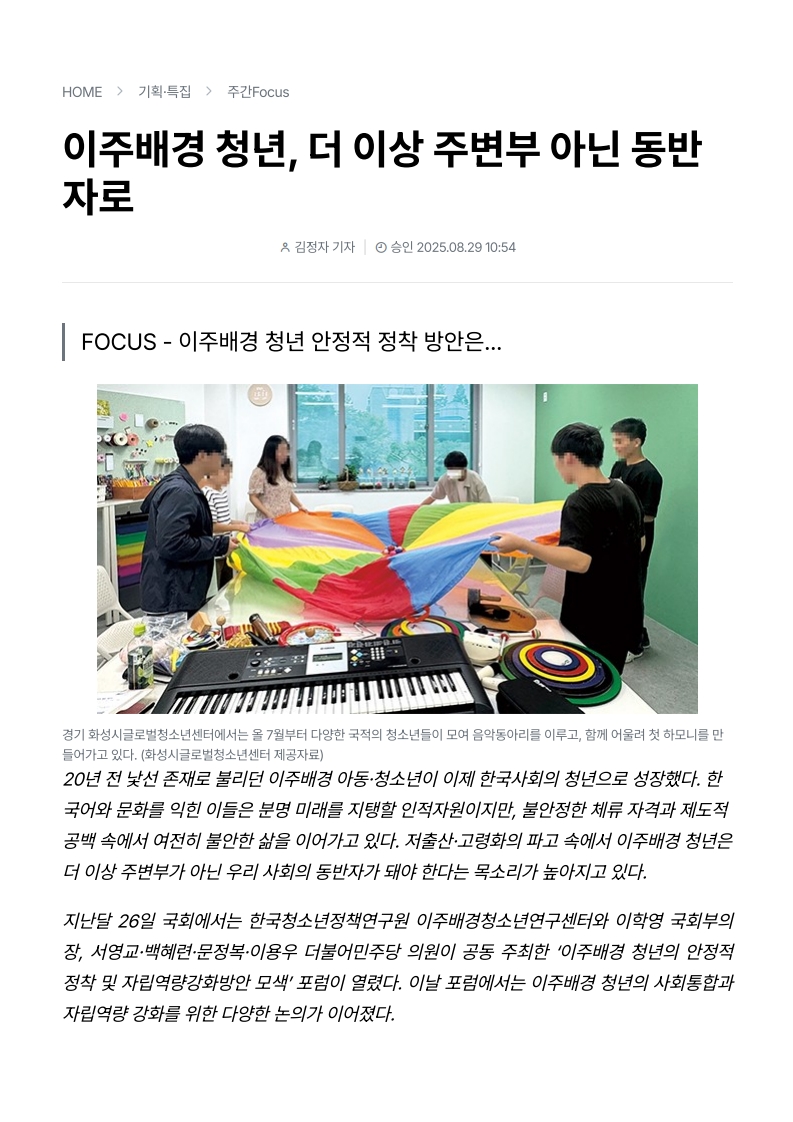 HOME > 기획·특집 > 주간Focus

이주배경 청년, 더 이상 주변부 아닌 동반자로

김정자 기자 | 승인 2025.08.29 10:54

FOCUS - 이주배경 청년 안정적 정착 방안은...

경기 화성시글로벌청소년센터에서는 올 7월부터 다양한 국적의 청소년들이 모여 음악동아리를 이루고, 함께 어울려 첫 하모니를 만들어가고 있다. (화성시글로벌청소년센터 제공자료)

20년 전 낯선 존재로 불리던 이주배경 아동·청소년이 이제 한국사회의 청년으로 성장했다. 한국어와 문화를 익힌 이들은 분명 미래를 지탱할 인적자원이지만, 불안정한 체류 자격과 제도적 공백 속에서 여전히 불안한 삶을 이어가고 있다. 저출산·고령화의 파고 속에서 이주배경 청년은 더 이상 주변부가 아닌 우리 사회의 동반자가 돼야 한다는 목소리가 높아지고 있다.

지난달 26일 국회에서는 한국청소년정책연구원 이주배경청소년연구센터와 이학영 국회부의장, 서영교·백혜련·문정복·이용우 더불어민주당 의원이 공동 주최한 '이주배경 청년의 안정적 정착 및 자립역량강화방안 모색' 포럼이 열렸다. 이날 포럼에서는 이주배경 청년의 사회통합과 자립역량 강화를 위한 다양한 논의가 이어졌다.